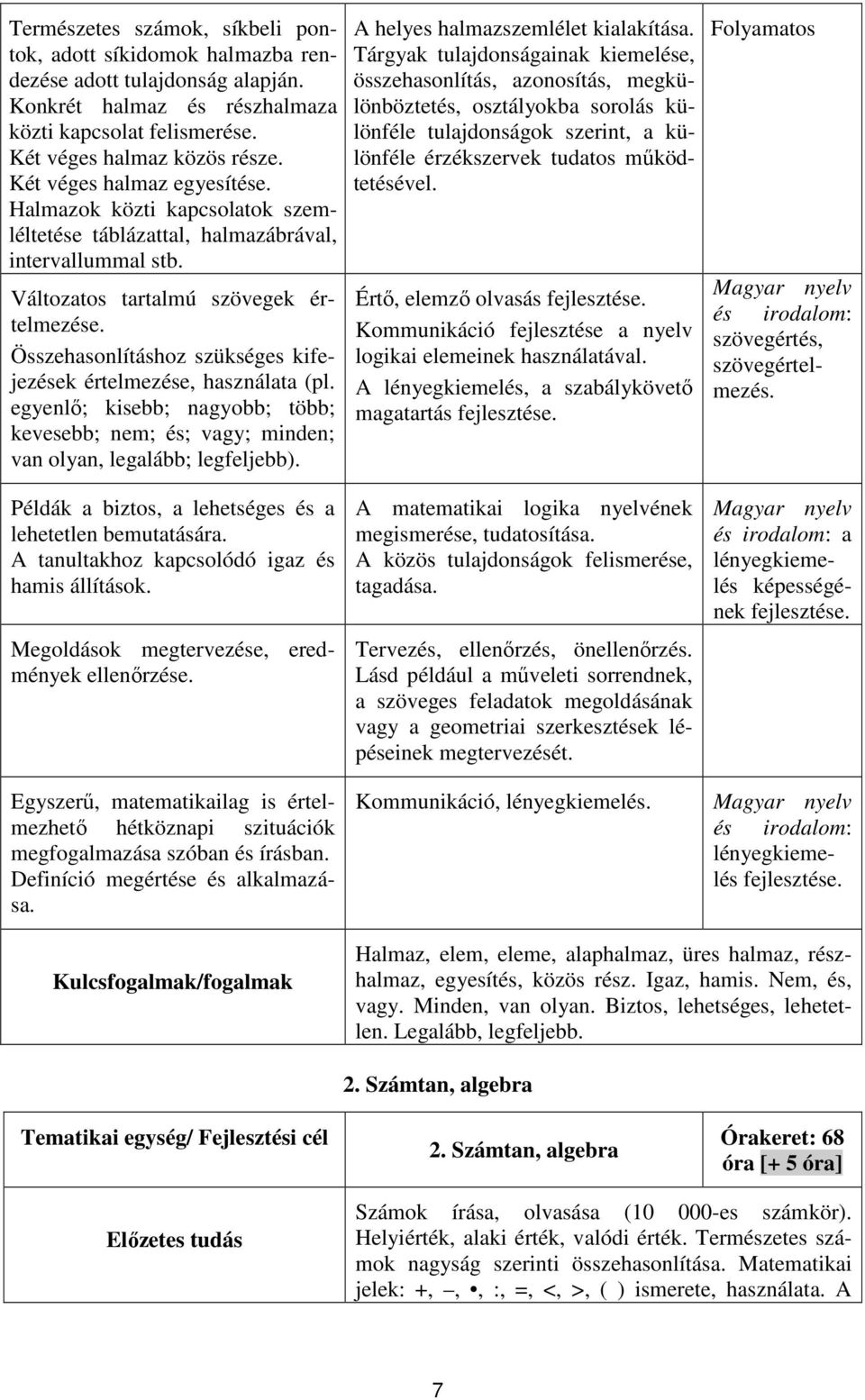 | | | |
|---|---|---|
| Természetes számok, síkbeli pontok, adott síkidomok halmazba rendezése adott tulajdonság alapján. Konkrét halmaz és részhalmaza közti kapcsolat felismerése. Két véges halmaz közös része. Két véges halmaz egyesítése. Halmazok közti kapcsolatok szemléltetése táblázattal, halmazábrával, intervallummal stb. | A helyes halmazszemlélet kialakítása. Tárgyak tulajdonságainak kiemelése, összehasonlítás, azonosítás, megkülönböztetés, osztályokba sorolás különféle tulajdonságok szerint, a különféle érzékszervek tudatos működtetésével. | Folyamatos |
| Változatos tartalmú szövegek értelmezése. Összehasonlításhoz szükséges kifejezések értelmezése, használata (pl. egyenlő; kisebb; nagyobb; több; kevesebb; nem; és; vagy; minden; van olyan, legalább; legfeljebb). | Értő, elemző olvasás fejlesztése. Kommunikáció fejlesztése a nyelv logikai elemeinek használatával. A lényegkiemelés, a szabálykövető magatartás fejlesztése. | Magyar nyelv és irodalom: szövegértés, szövegértelmezés. |
| Példák a biztos, a lehetséges és a lehetetlen bemutatására. A tanultakhoz kapcsolódó igaz és hamis állítások. | A matematikai logika nyelvének megismerése, tudatosítása. A közös tulajdonságok felismerése, tagadása. | Magyar nyelv és irodalom: a lényegkiemelés képességének fejlesztése. |
| Megoldások megtervezése, eredmények ellenőrzése. | Tervezés, ellenőrzés, önellenőrzés. Lásd például a műveleti sorrendnek, a szöveges feladatok megoldásának vagy a geometriai szerkesztések lépéseinek megtervezését. | |
| Egyszerű, matematikailag is értelmezhető hétköznapi szituációk megfogalmazása szóban és írásban. Definíció megértése és alkalmazása. | Kommunikáció, lényegkiemelés. | Magyar nyelv és irodalom: lényegkiemelés fejlesztése. |
| Kulcsfogalmak/fogalmak | Halmaz, elem, eleme, alaphalmaz, üres halmaz, részhalmaz, egyesítés, közös rész. Igaz, hamis. Nem, és, vagy. Minden, van olyan. Biztos, lehetséges, lehetetlen. Legalább, legfeljebb. | |

2. Számtan, algebra

| | | |
|---|---|---|
| Tematikai egység/ Fejlesztési cél | 2. Számtan, algebra | Órakeret: 68 óra [+ 5 óra] |
| Előzetes tudás | Számok írása, olvasása (10 000-es számkör). Helyiérték, alaki érték, valódi érték. Természetes számok nagyság szerinti összehasonlítása. Matematikai jelek: +, –, •, :, =, <, >, ( ) ismerete, használata. A | |

7